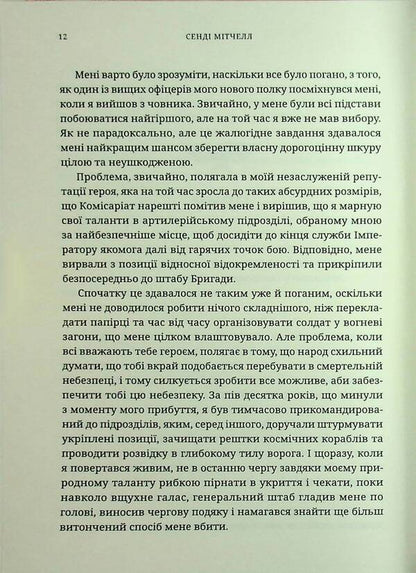 12 СЕНДІ МІТЧЕЛЛ

Мені варто було зрозуміти, наскільки все було погано, з того, як один із вищих офіцерів мого нового полку посміхнувся мені, коли я вийшов з човника. Звичайно, у мене були всі підстави побоюватися найгіршого, але на той час я вже не мав вибору. Як не парадоксально, але це жалюгідне завдання здавалося мені найкращим шансом зберегти власну дорогоцінну шкуру цілою та неушкодженою.

Проблема, звичайно, полягала в моїй незаслуженій репутації героя, яка на той час зросла до таких абсурдних розмірів, що Комісаріат нарешті помітив мене і вирішив, що я марную свої таланти в артилерійському підрозділі, обраному мною за найбезпечніше місце, щоб досидіти до кінця служби Імператору якомога далі від гарячих точок бою. Відповідно, мене вирвали з позиції відносної відокремленості та прикріпили безпосередньо до штабу Бригади.

Спочатку це здавалося не таким уже й поганим, оскільки мені не доводилося робити нічого складнішого, ніж перекладати папірці та час від часу організовувати солдат у вогневі загони, що мене цілком влаштовувало. Але проблема, коли всі вважають тебе героєм, полягає в тому, що народ схильний думати, що тобі вкрай подобається перебувати в смертельній небезпеці, і тому силкується зробити все можливе, аби забезпечити тобі цю небезпеку. За пів десятка років, що минули з моменту мого прибуття, я був тимчасово прикомандирований до підрозділів, яким, серед іншого, доручали штурмувати укріплені позиції, зачищати рештки космічних кораблів та проводити розвідку в глибокому тилу ворога. І щоразу, коли я повертався живим, не в останню чергу завдяки моєму природному таланту рибкою пірнати в укриття і чекати, поки навколо вщухне галас, генеральний штаб гладив мене по голові, виносив чергову подяку і намагався знайти ще більш витончений спосіб мене вбити.